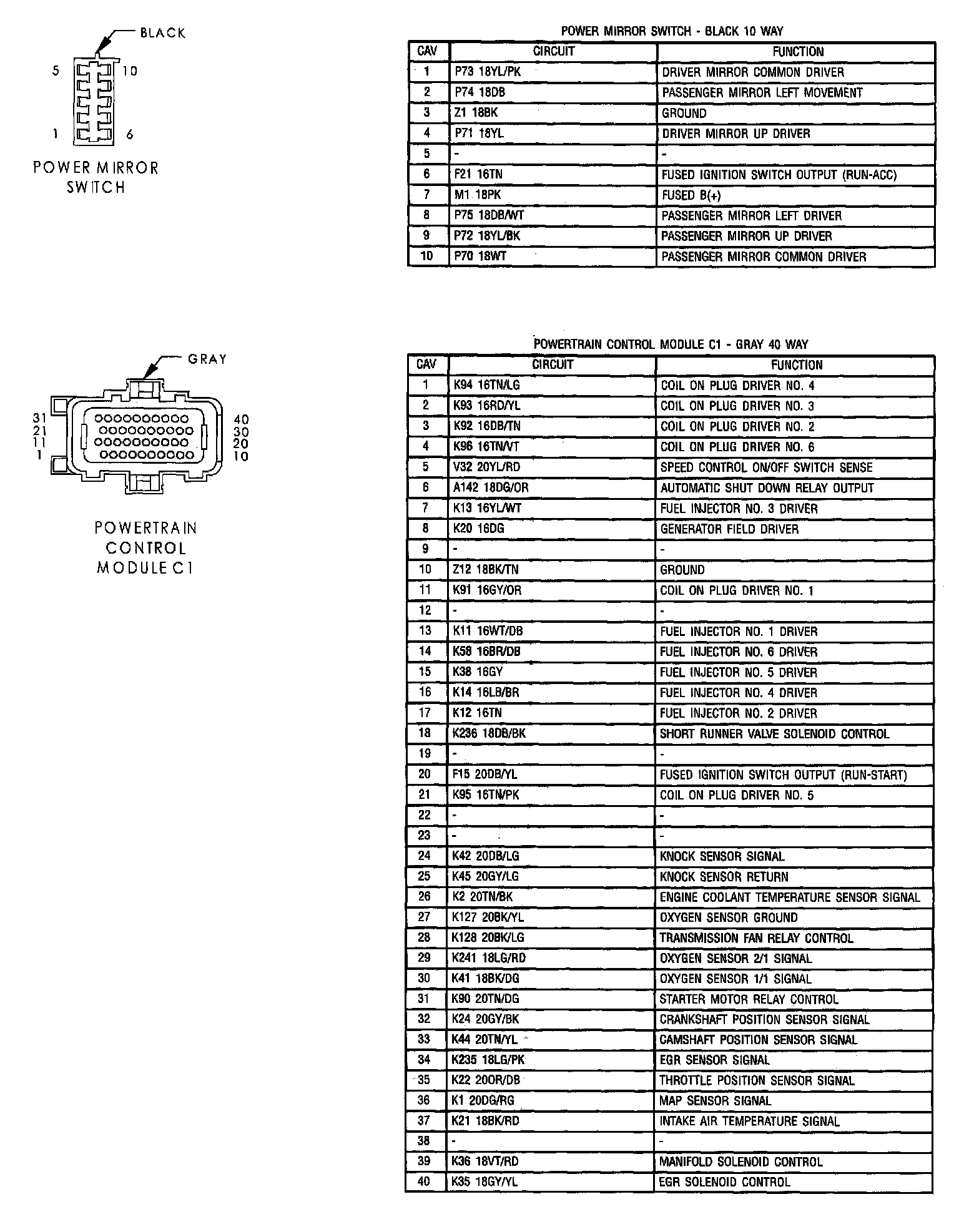 BLACK

5 10

1 6

POWER MIRROR SWITCH

POWER MIRROR SWITCH - BLACK 10 WAY

| CAV | CIRCUIT | FUNCTION |
|---|---|---|
| 1 | P73 18YL/PK | DRIVER MIRROR COMMON DRIVER |
| 2 | P74 18DB | PASSENGER MIRROR LEFT MOVEMENT |
| 3 | Z1 18BK | GROUND |
| 4 | P71 18YL | DRIVER MIRROR UP DRIVER |
| 5 | - | - |
| 6 | F21 16TN | FUSED IGNITION SWITCH OUTPUT (RUN-ACC) |
| 7 | M1 18PK | FUSED B(+) |
| 8 | P75 18DB/WT | PASSENGER MIRROR LEFT DRIVER |
| 9 | P72 18YL/BK | PASSENGER MIRROR UP DRIVER |
| 10 | P70 18WT | PASSENGER MIRROR COMMON DRIVER |

GRAY

31 21 11 1

40 30 20 10

POWERTRAIN CONTROL MODULE C1

POWERTRAIN CONTROL MODULE C1 - GRAY 40 WAY

| CAV | CIRCUIT | FUNCTION |
|---|---|---|
| 1 | K94 16TN/LG | COIL ON PLUG DRIVER NO. 4 |
| 2 | K93 16RD/YL | COIL ON PLUG DRIVER NO. 3 |
| 3 | K92 16DB/TN | COIL ON PLUG DRIVER NO. 2 |
| 4 | K96 16TN/VT | COIL ON PLUG DRIVER NO. 6 |
| 5 | V32 20YL/RD | SPEED CONTROL ON/OFF SWITCH SENSE |
| 6 | A142 18DG/OR | AUTOMATIC SHUT DOWN RELAY OUTPUT |
| 7 | K13 16YL/WT | FUEL INJECTOR NO. 3 DRIVER |
| 8 | K20 16DG | GENERATOR FIELD DRIVER |
| 9 | - | - |
| 10 | Z12 18BK/TN | GROUND |
| 11 | K91 16GY/OR | COIL ON PLUG DRIVER NO. 1 |
| 12 | - | - |
| 13 | K11 16WT/DB | FUEL INJECTOR NO. 1 DRIVER |
| 14 | K58 16BR/DB | FUEL INJECTOR NO. 6 DRIVER |
| 15 | K38 16GY | FUEL INJECTOR NO. 5 DRIVER |
| 16 | K14 16LB/BR | FUEL INJECTOR NO. 4 DRIVER |
| 17 | K12 16TN | FUEL INJECTOR NO. 2 DRIVER |
| 18 | K236 18DB/BK | SHORT RUNNER VALVE SOLENOID CONTROL |
| 19 | - | - |
| 20 | F15 20DB/YL | FUSED IGNITION SWITCH OUTPUT (RUN-START) |
| 21 | K95 16TN/PK | COIL ON PLUG DRIVER NO. 5 |
| 22 | - | - |
| 23 | - | - |
| 24 | K42 20DB/LG | KNOCK SENSOR SIGNAL |
| 25 | K45 20GY/LG | KNOCK SENSOR RETURN |
| 26 | K2 20TN/BK | ENGINE COOLANT TEMPERATURE SENSOR SIGNAL |
| 27 | K127 20BK/YL | OXYGEN SENSOR GROUND |
| 28 | K128 20BK/LG | TRANSMISSION FAN RELAY CONTROL |
| 29 | K241 18LG/RD | OXYGEN SENSOR 2/1 SIGNAL |
| 30 | K41 18BK/DG | OXYGEN SENSOR 1/1 SIGNAL |
| 31 | K90 20TN/DG | STARTER MOTOR RELAY CONTROL |
| 32 | K24 20GY/BK | CRANKSHAFT POSITION SENSOR SIGNAL |
| 33 | K44 20TN/YL | CAMSHAFT POSITION SENSOR SIGNAL |
| 34 | K235 18LG/PK | EGR SENSOR SIGNAL |
| 35 | K22 20OR/DB | THROTTLE POSITION SENSOR SIGNAL |
| 36 | K1 20DG/RG | MAP SENSOR SIGNAL |
| 37 | K21 18BK/RD | INTAKE AIR TEMPERATURE SIGNAL |
| 38 | - | - |
| 39 | K36 18VT/RD | MANIFOLD SOLENOID CONTROL |
| 40 | K35 18GY/YL | EGR SOLENOID CONTROL |